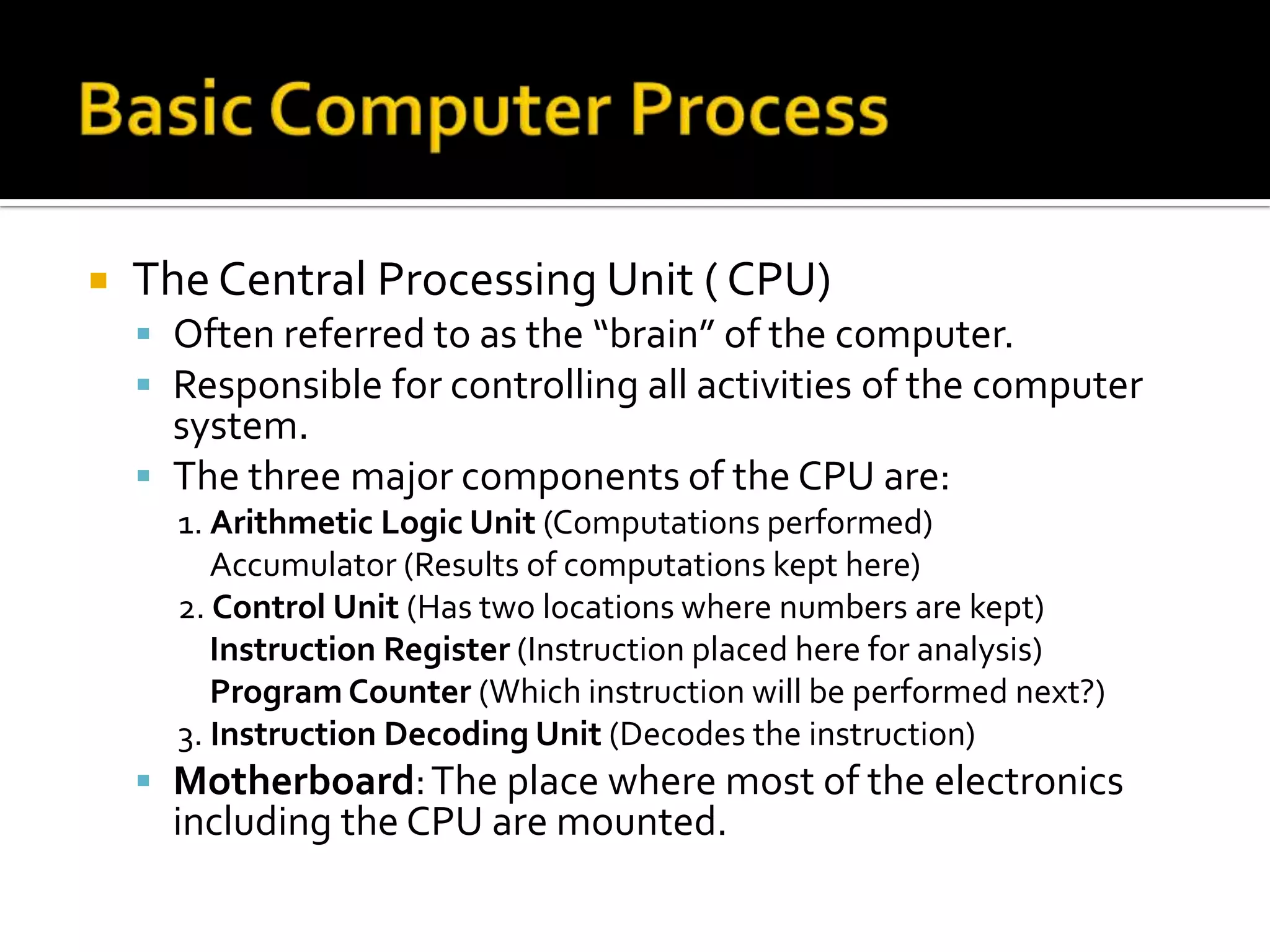 Basic Computer Process

The Central Processing Unit ( CPU)

Often referred to as the “brain” of the computer.

Responsible for controlling all activities of the computer system.

The three major components of the CPU are:

1. Arithmetic Logic Unit (Computations performed)
Accumulator (Results of computations kept here)

2. Control Unit (Has two locations where numbers are kept)
Instruction Register (Instruction placed here for analysis)
Program Counter (Which instruction will be performed next?)

3. Instruction Decoding Unit (Decodes the instruction)

Motherboard: The place where most of the electronics including the CPU are mounted.